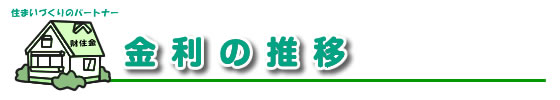 住まいづくりのパートナー

財住金

金利の推移